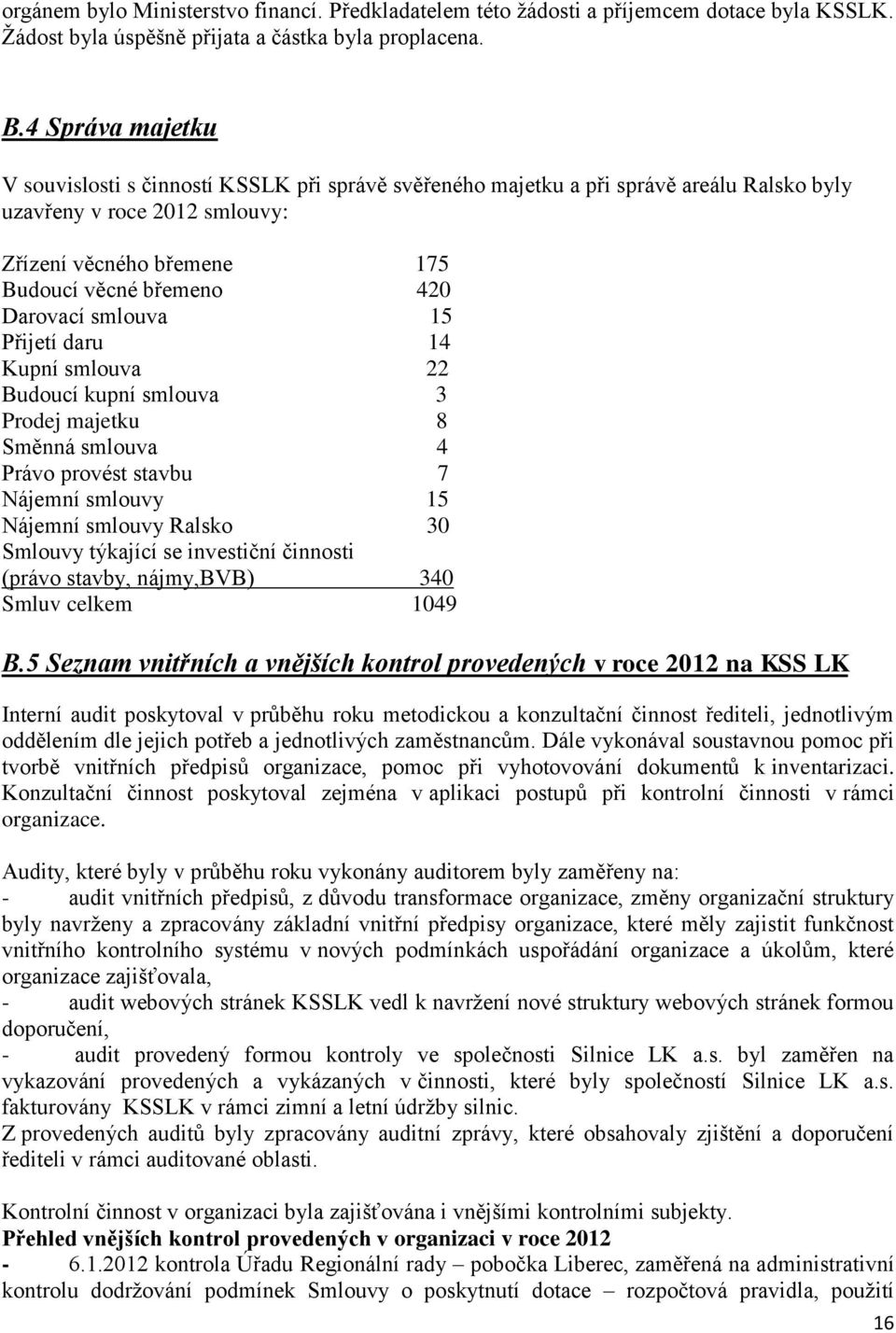 orgánem bylo Ministerstvo financí. Předkladatelem této žádosti a příjemcem dotace byla KSSLK. Žádost byla úspěšně přijata a částka byla proplacena.

B.4 Správa majetku

V souvislosti s činností KSSLK při správě svěřeného majetku a při správě areálu Ralsko byly uzavřeny v roce 2012 smlouvy:

| | |
|---|---|
| Zřízení věcného břemene | 175 |
| Budoucí věcné břemeno | 420 |
| Darovací smlouva | 15 |
| Přijetí daru | 14 |
| Kupní smlouva | 22 |
| Budoucí kupní smlouva | 3 |
| Prodej majetku | 8 |
| Směnná smlouva | 4 |
| Právo provést stavbu | 7 |
| Nájemní smlouvy | 15 |
| Nájemní smlouvy Ralsko | 30 |
| Smlouvy týkající se investiční činnosti (právo stavby, nájmy,BVB) | 340 |
| Smluv celkem | 1049 |

B.5 Seznam vnitřních a vnějších kontrol provedených v roce 2012 na KSS LK

Interní audit poskytoval v průběhu roku metodickou a konzultační činnost řediteli, jednotlivým oddělením dle jejich potřeb a jednotlivých zaměstnancům. Dále vykonával soustavnou pomoc při tvorbě vnitřních předpisů organizace, pomoc při vyhotovování dokumentů k inventarizaci. Konzultační činnost poskytoval zejména v aplikaci postupů při kontrolní činnosti v rámci organizace.

Audity, které byly v průběhu roku vykonány auditorem byly zaměřeny na:
- audit vnitřních předpisů, z důvodu transformace organizace, změny organizační struktury byly navrženy a zpracovány základní vnitřní předpisy organizace, které měly zajistit funkčnost vnitřního kontrolního systému v nových podmínkách uspořádání organizace a úkolům, které organizace zajišťovala,
- audit webových stránek KSSLK vedl k navržení nové struktury webových stránek formou doporučení,
- audit provedený formou kontroly ve společnosti Silnice LK a.s. byl zaměřen na vykazování provedených a vykázaných v činnosti, které byly společností Silnice LK a.s. fakturovány KSSLK v rámci zimní a letní údržby silnic.
Z provedených auditů byly zpracovány auditní zprávy, které obsahovaly zjištění a doporučení řediteli v rámci auditované oblasti.

Kontrolní činnost v organizaci byla zajišťována i vnějšími kontrolními subjekty.
Přehled vnějších kontrol provedených v organizaci v roce 2012
- 6.1.2012 kontrola Úřadu Regionální rady – pobočka Liberec, zaměřená na administrativní kontrolu dodržování podmínek Smlouvy o poskytnutí dotace – rozpočtová pravidla, použití

16